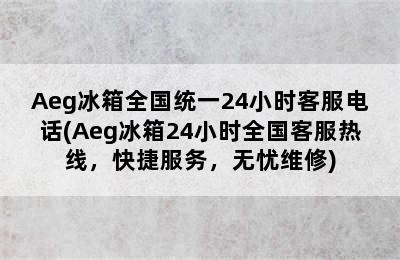 Aeg冰箱全国统一24小时客服电话(Aeg冰箱24小时全国客服热线，快捷服务，无忧维修)